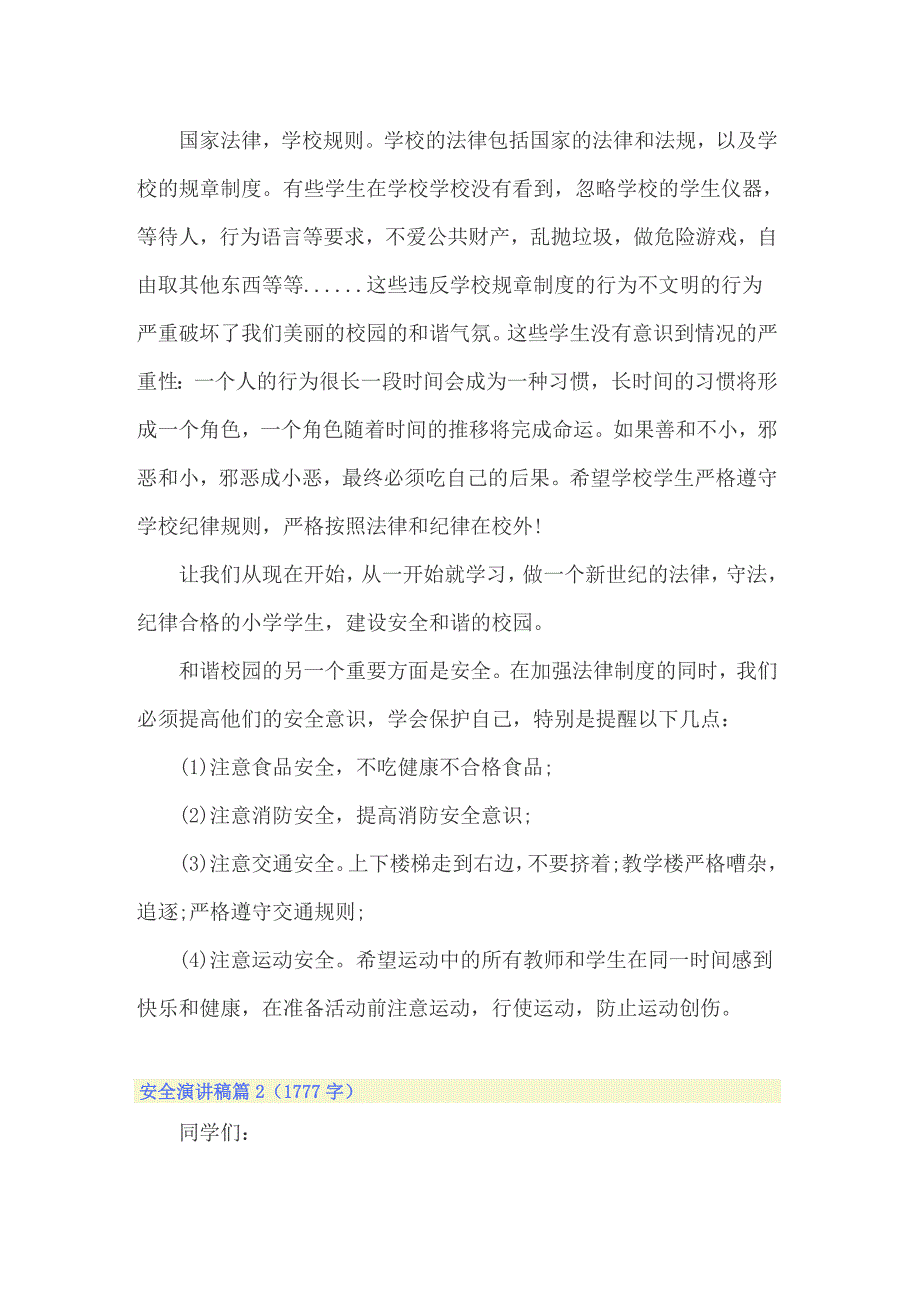 国家法律，学校规则。学校的法律包括国家的法律和法规，以及学校的规章制度。有些学生在学校学校没有看到，忽略学校的学生仪器，等待人，行为语言等要求，不爱公共财产，乱抛垃圾，做危险游戏，自由取其他东西等等......这些违反学校规章制度的行为不文明的行为严重破坏了我们美丽的校园的和谐气氛。这些学生没有意识到情况的严重性：一个人的行为很长一段时间会成为一种习惯，长时间的习惯将形成一个角色，一个角色随着时间的推移将完成命运。如果善和不小，邪恶和小，邪恶成小恶，最终必须吃自己的后果。希望学校学生严格遵守学校纪律规则，严格按照法律和纪律在校外！

让我们从现在开始，从一开始就学习，做一个新世纪的法律，守法，纪律合格的小学学生，建设安全和谐的校园。

和谐校园的另一个重要方面是安全。在加强法律制度的同时，我们必须提高他们的安全意识，学会保护自己，特别是提醒以下几点：

(1)注意食品安全，不吃健康不合格食品；

(2)注意消防安全，提高消防安全意识；

(3)注意交通安全。上下楼梯走到右边，不要挤着；教学楼严格嘈杂，追逐；严格遵守交通规则；

(4)注意运动安全。希望运动中的所有教师和学生在同一时间感到快乐和健康，在准备活动前注意运动，行使运动，防止运动创伤。

安全演讲稿篇 2（1777 字）

同学们：